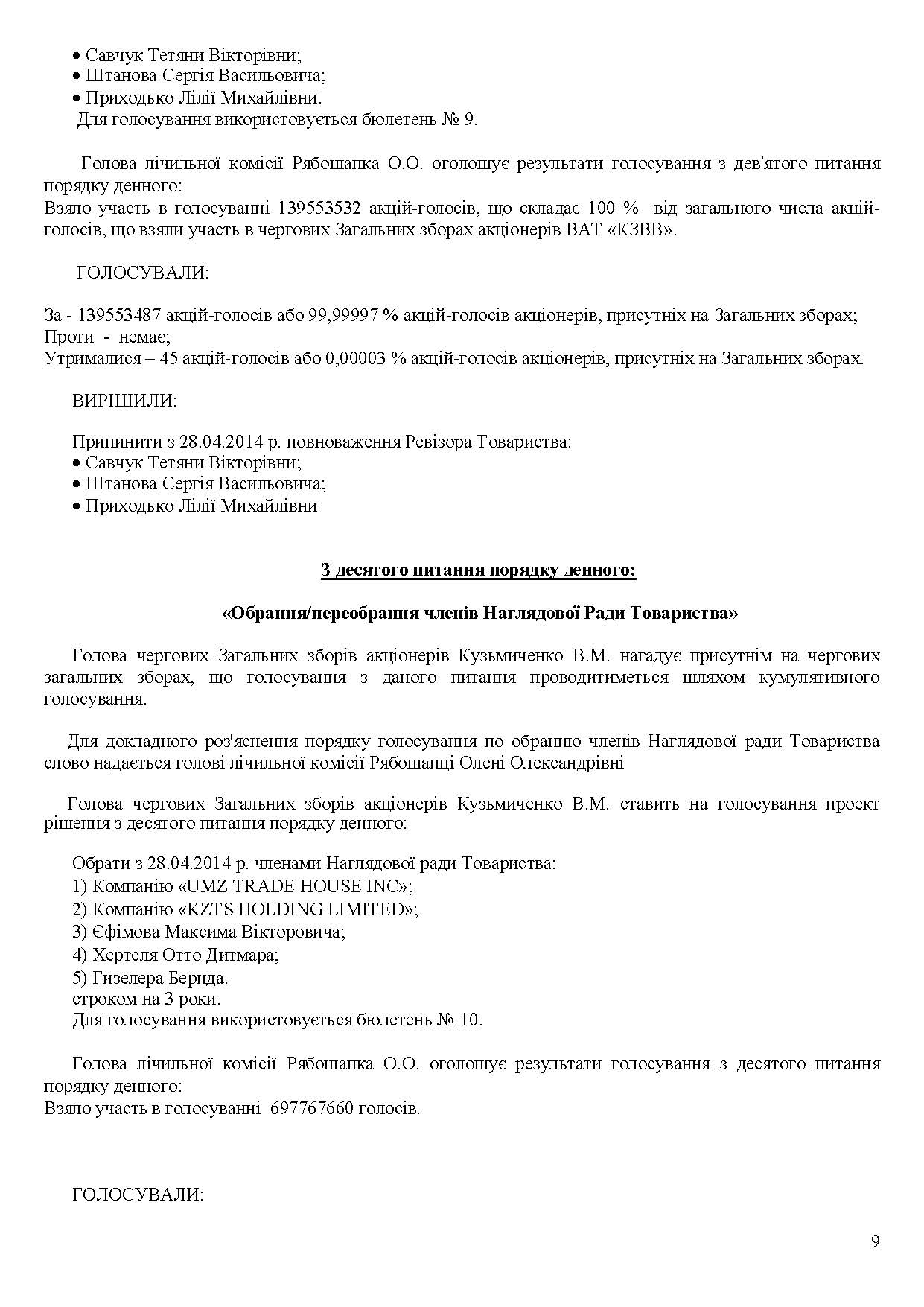 • Савчук Тетяни Вікторівни;
• Штанова Сергія Васильовича;
• Приходько Лілії Михайлівни.
Для голосування використовується бюлетень № 9.

Голова лічильної комісії Рябошапка О.О. оголошує результати голосування з дев'ятого питання порядку денного:
Взяло участь в голосуванні 139553532 акцій-голосів, що складає 100 % від загального числа акцій-голосів, що взяли участь в чергових Загальних зборах акціонерів ВАТ «КЗВВ».

ГОЛОСУВАЛИ:

За - 139553487 акцій-голосів або 99,99997 % акцій-голосів акціонерів, присутніх на Загальних зборах;
Проти - немає;
Утрималися – 45 акцій-голосів або 0,00003 % акцій-голосів акціонерів, присутніх на Загальних зборах.

ВИРІШИЛИ:

Припинити з 28.04.2014 р. повноваження Ревізора Товариства:
• Савчук Тетяни Вікторівни;
• Штанова Сергія Васильовича;
• Приходько Лілії Михайлівни

З десятого питання порядку денного:

«Обрання/переобрання членів Наглядової Ради Товариства»

Голова чергових Загальних зборів акціонерів Кузьмиченко В.М. нагадує присутнім на чергових загальних зборах, що голосування з даного питання проводитиметься шляхом кумулятивного голосування.

Для докладного роз'яснення порядку голосування по обранню членів Наглядової ради Товариства слово надається голові лічильної комісії Рябошапці Олені Олександрівні

Голова чергових Загальних зборів акціонерів Кузьмиченко В.М. ставить на голосування проект рішення з десятого питання порядку денного:

Обрати з 28.04.2014 р. членами Наглядової ради Товариства:
1) Компанію «UMZ TRADE HOUSE INC»;
2) Компанію «KZTS HOLDING LIMITED»;
3) Єфімова Максима Вікторовича;
4) Хертеля Отто Дитмара;
5) Гизелера Бернда.
строком на 3 роки.
Для голосування використовується бюлетень № 10.

Голова лічильної комісії Рябошапка О.О. оголошує результати голосування з десятого питання порядку денного:
Взяло участь в голосуванні 697767660 голосів.

ГОЛОСУВАЛИ:

9